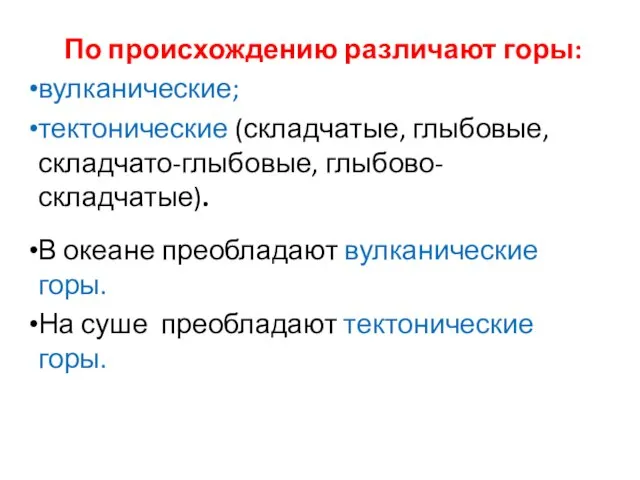 По происхождению различают горы:

•вулканические;

•тектонические (складчатые, глыбовые, складчато-глыбовые, глыбово-складчатые).

•В океане преобладают вулканические горы.

•На суше  преобладают тектонические горы.